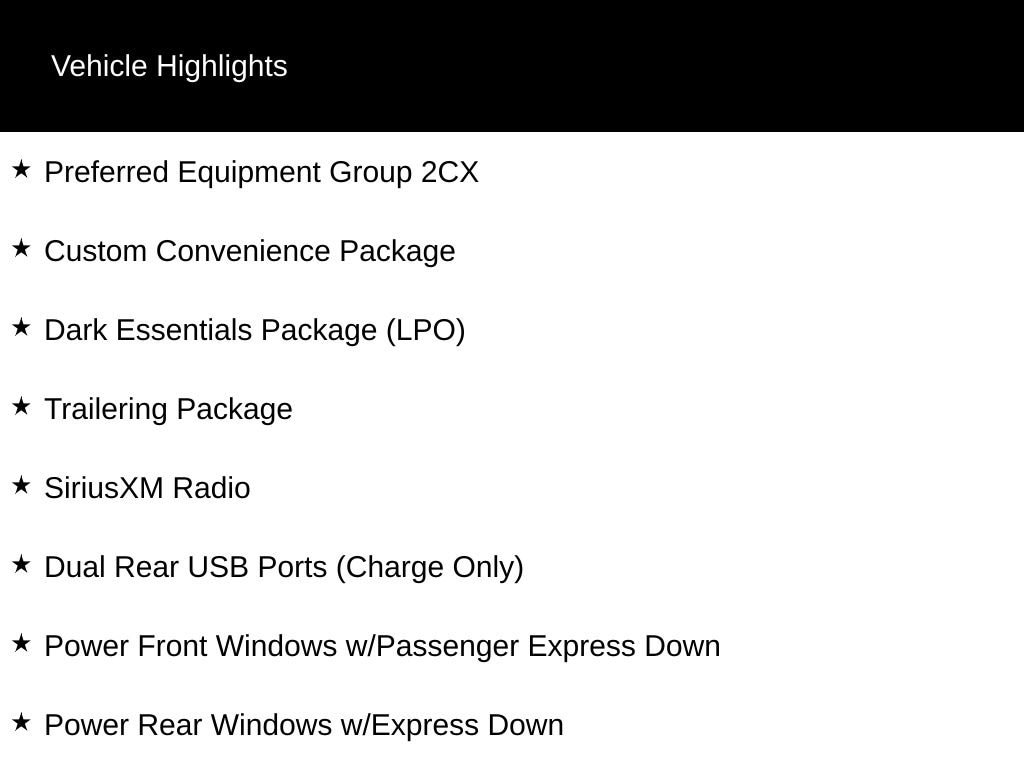 Vehicle Highlights

★ Preferred Equipment Group 2CX

★ Custom Convenience Package

★ Dark Essentials Package (LPO)

★ Trailering Package

★ SiriusXM Radio

★ Dual Rear USB Ports (Charge Only)

★ Power Front Windows w/Passenger Express Down

★ Power Rear Windows w/Express Down